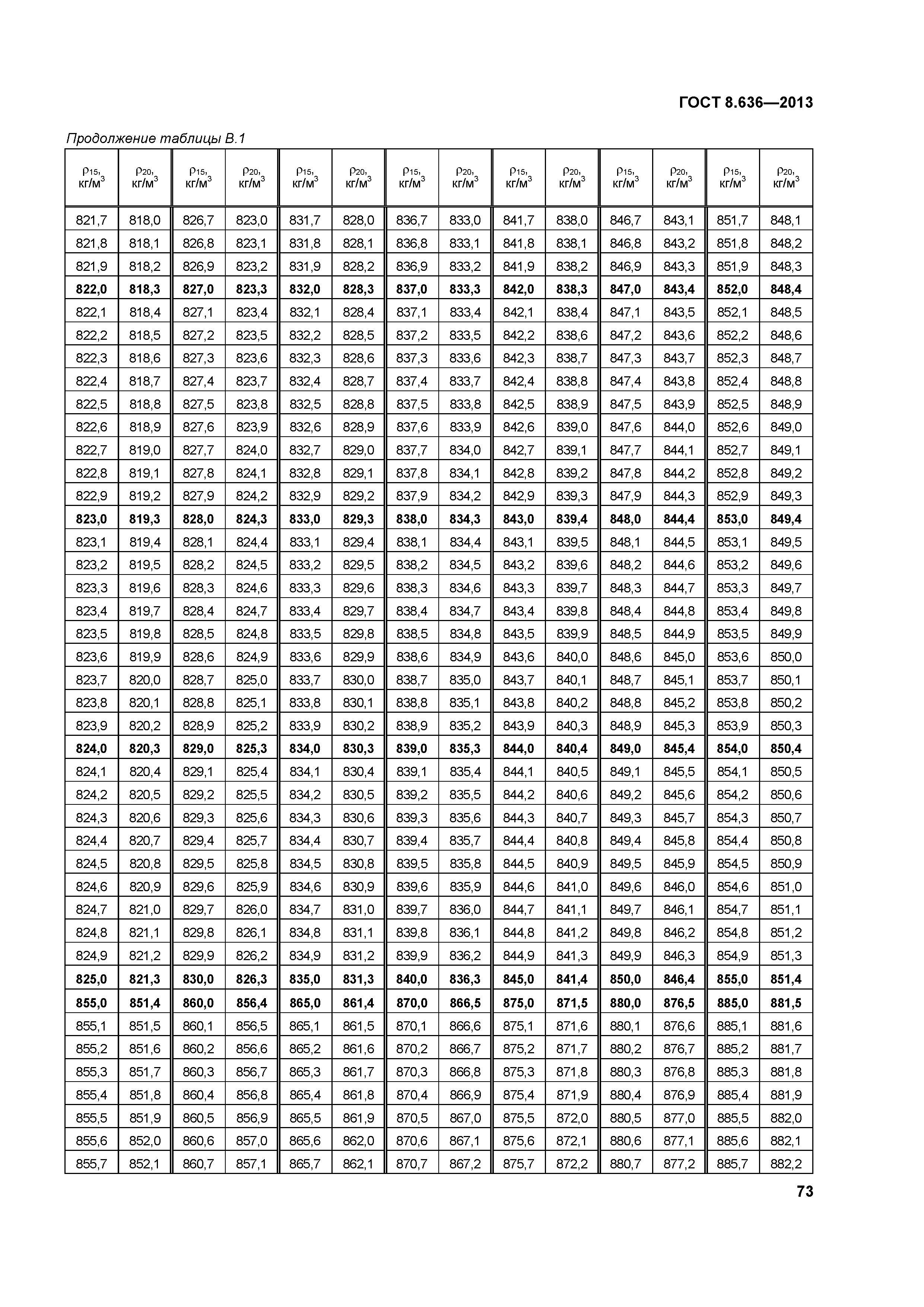 ГОСТ 8.636—2013

Продолжение таблицы В.1

| $\rho_{15}$, кг/м$^3$ | $\rho_{20}$, кг/м$^3$ | $\rho_{15}$, кг/м$^3$ | $\rho_{20}$, кг/м$^3$ | $\rho_{15}$, кг/м$^3$ | $\rho_{20}$, кг/м$^3$ | $\rho_{15}$, кг/м$^3$ | $\rho_{20}$, кг/м$^3$ | $\rho_{15}$, кг/м$^3$ | $\rho_{20}$, кг/м$^3$ | $\rho_{15}$, кг/м$^3$ | $\rho_{20}$, кг/м$^3$ | $\rho_{15}$, кг/м$^3$ | $\rho_{20}$, кг/м$^3$ |
|---|---|---|---|---|---|---|---|---|---|---|---|---|---|
| 821,7 | 818,0 | 826,7 | 823,0 | 831,7 | 828,0 | 836,7 | 833,0 | 841,7 | 838,0 | 846,7 | 843,1 | 851,7 | 848,1 |
| 821,8 | 818,1 | 826,8 | 823,1 | 831,8 | 828,1 | 836,8 | 833,1 | 841,8 | 838,1 | 846,8 | 843,2 | 851,8 | 848,2 |
| 821,9 | 818,2 | 826,9 | 823,2 | 831,9 | 828,2 | 836,9 | 833,2 | 841,9 | 838,2 | 846,9 | 843,3 | 851,9 | 848,3 |
| **822,0** | **818,3** | **827,0** | **823,3** | **832,0** | **828,3** | **837,0** | **833,3** | **842,0** | **838,3** | **847,0** | **843,4** | **852,0** | **848,4** |
| 822,1 | 818,4 | 827,1 | 823,4 | 832,1 | 828,4 | 837,1 | 833,4 | 842,1 | 838,4 | 847,1 | 843,5 | 852,1 | 848,5 |
| 822,2 | 818,5 | 827,2 | 823,5 | 832,2 | 828,5 | 837,2 | 833,5 | 842,2 | 838,6 | 847,2 | 843,6 | 852,2 | 848,6 |
| 822,3 | 818,6 | 827,3 | 823,6 | 832,3 | 828,6 | 837,3 | 833,6 | 842,3 | 838,7 | 847,3 | 843,7 | 852,3 | 848,7 |
| 822,4 | 818,7 | 827,4 | 823,7 | 832,4 | 828,7 | 837,4 | 833,7 | 842,4 | 838,8 | 847,4 | 843,8 | 852,4 | 848,8 |
| 822,5 | 818,8 | 827,5 | 823,8 | 832,5 | 828,8 | 837,5 | 833,8 | 842,5 | 838,9 | 847,5 | 843,9 | 852,5 | 848,9 |
| 822,6 | 818,9 | 827,6 | 823,9 | 832,6 | 828,9 | 837,6 | 833,9 | 842,6 | 839,0 | 847,6 | 844,0 | 852,6 | 849,0 |
| 822,7 | 819,0 | 827,7 | 824,0 | 832,7 | 829,0 | 837,7 | 834,0 | 842,7 | 839,1 | 847,7 | 844,1 | 852,7 | 849,1 |
| 822,8 | 819,1 | 827,8 | 824,1 | 832,8 | 829,1 | 837,8 | 834,1 | 842,8 | 839,2 | 847,8 | 844,2 | 852,8 | 849,2 |
| 822,9 | 819,2 | 827,9 | 824,2 | 832,9 | 829,2 | 837,9 | 834,2 | 842,9 | 839,3 | 847,9 | 844,3 | 852,9 | 849,3 |
| **823,0** | **819,3** | **828,0** | **824,3** | **833,0** | **829,3** | **838,0** | **834,3** | **843,0** | **839,4** | **848,0** | **844,4** | **853,0** | **849,4** |
| 823,1 | 819,4 | 828,1 | 824,4 | 833,1 | 829,4 | 838,1 | 834,4 | 843,1 | 839,5 | 848,1 | 844,5 | 853,1 | 849,5 |
| 823,2 | 819,5 | 828,2 | 824,5 | 833,2 | 829,5 | 838,2 | 834,5 | 843,2 | 839,6 | 848,2 | 844,6 | 853,2 | 849,6 |
| 823,3 | 819,6 | 828,3 | 824,6 | 833,3 | 829,6 | 838,3 | 834,6 | 843,3 | 839,7 | 848,3 | 844,7 | 853,3 | 849,7 |
| 823,4 | 819,7 | 828,4 | 824,7 | 833,4 | 829,7 | 838,4 | 834,7 | 843,4 | 839,8 | 848,4 | 844,8 | 853,4 | 849,8 |
| 823,5 | 819,8 | 828,5 | 824,8 | 833,5 | 829,8 | 838,5 | 834,8 | 843,5 | 839,9 | 848,5 | 844,9 | 853,5 | 849,9 |
| 823,6 | 819,9 | 828,6 | 824,9 | 833,6 | 829,9 | 838,6 | 834,9 | 843,6 | 840,0 | 848,6 | 845,0 | 853,6 | 850,0 |
| 823,7 | 820,0 | 828,7 | 825,0 | 833,7 | 830,0 | 838,7 | 835,0 | 843,7 | 840,1 | 848,7 | 845,1 | 853,7 | 850,1 |
| 823,8 | 820,1 | 828,8 | 825,1 | 833,8 | 830,1 | 838,8 | 835,1 | 843,8 | 840,2 | 848,8 | 845,2 | 853,8 | 850,2 |
| 823,9 | 820,2 | 828,9 | 825,2 | 833,9 | 830,2 | 838,9 | 835,2 | 843,9 | 840,3 | 848,9 | 845,3 | 853,9 | 850,3 |
| **824,0** | **820,3** | **829,0** | **825,3** | **834,0** | **830,3** | **839,0** | **835,3** | **844,0** | **840,4** | **849,0** | **845,4** | **854,0** | **850,4** |
| 824,1 | 820,4 | 829,1 | 825,4 | 834,1 | 830,4 | 839,1 | 835,4 | 844,1 | 840,5 | 849,1 | 845,5 | 854,1 | 850,5 |
| 824,2 | 820,5 | 829,2 | 825,5 | 834,2 | 830,5 | 839,2 | 835,5 | 844,2 | 840,6 | 849,2 | 845,6 | 854,2 | 850,6 |
| 824,3 | 820,6 | 829,3 | 825,6 | 834,3 | 830,6 | 839,3 | 835,6 | 844,3 | 840,7 | 849,3 | 845,7 | 854,3 | 850,7 |
| 824,4 | 820,7 | 829,4 | 825,7 | 834,4 | 830,7 | 839,4 | 835,7 | 844,4 | 840,8 | 849,4 | 845,8 | 854,4 | 850,8 |
| 824,5 | 820,8 | 829,5 | 825,8 | 834,5 | 830,8 | 839,5 | 835,8 | 844,5 | 840,9 | 849,5 | 845,9 | 854,5 | 850,9 |
| 824,6 | 820,9 | 829,6 | 825,9 | 834,6 | 830,9 | 839,6 | 835,9 | 844,6 | 841,0 | 849,6 | 846,0 | 854,6 | 851,0 |
| 824,7 | 821,0 | 829,7 | 826,0 | 834,7 | 831,0 | 839,7 | 836,0 | 844,7 | 841,1 | 849,7 | 846,1 | 854,7 | 851,1 |
| 824,8 | 821,1 | 829,8 | 826,1 | 834,8 | 831,1 | 839,8 | 836,1 | 844,8 | 841,2 | 849,8 | 846,2 | 854,8 | 851,2 |
| 824,9 | 821,2 | 829,9 | 826,2 | 834,9 | 831,2 | 839,9 | 836,2 | 844,9 | 841,3 | 849,9 | 846,3 | 854,9 | 851,3 |
| **825,0** | **821,3** | **830,0** | **826,3** | **835,0** | **831,3** | **840,0** | **836,3** | **845,0** | **841,4** | **850,0** | **846,4** | **855,0** | **851,4** |
| **855,0** | **851,4** | **860,0** | **856,4** | **865,0** | **861,4** | **870,0** | **866,5** | **875,0** | **871,5** | **880,0** | **876,5** | **885,0** | **881,5** |
| 855,1 | 851,5 | 860,1 | 856,5 | 865,1 | 861,5 | 870,1 | 866,6 | 875,1 | 871,6 | 880,1 | 876,6 | 885,1 | 881,6 |
| 855,2 | 851,6 | 860,2 | 856,6 | 865,2 | 861,6 | 870,2 | 866,7 | 875,2 | 871,7 | 880,2 | 876,7 | 885,2 | 881,7 |
| 855,3 | 851,7 | 860,3 | 856,7 | 865,3 | 861,7 | 870,3 | 866,8 | 875,3 | 871,8 | 880,3 | 876,8 | 885,3 | 881,8 |
| 855,4 | 851,8 | 860,4 | 856,8 | 865,4 | 861,8 | 870,4 | 866,9 | 875,4 | 871,9 | 880,4 | 876,9 | 885,4 | 881,9 |
| 855,5 | 851,9 | 860,5 | 856,9 | 865,5 | 861,9 | 870,5 | 867,0 | 875,5 | 872,0 | 880,5 | 877,0 | 885,5 | 882,0 |
| 855,6 | 852,0 | 860,6 | 857,0 | 865,6 | 862,0 | 870,6 | 867,1 | 875,6 | 872,1 | 880,6 | 877,1 | 885,6 | 882,1 |
| 855,7 | 852,1 | 860,7 | 857,1 | 865,7 | 862,1 | 870,7 | 867,2 | 875,7 | 872,2 | 880,7 | 877,2 | 885,7 | 882,2 |

73